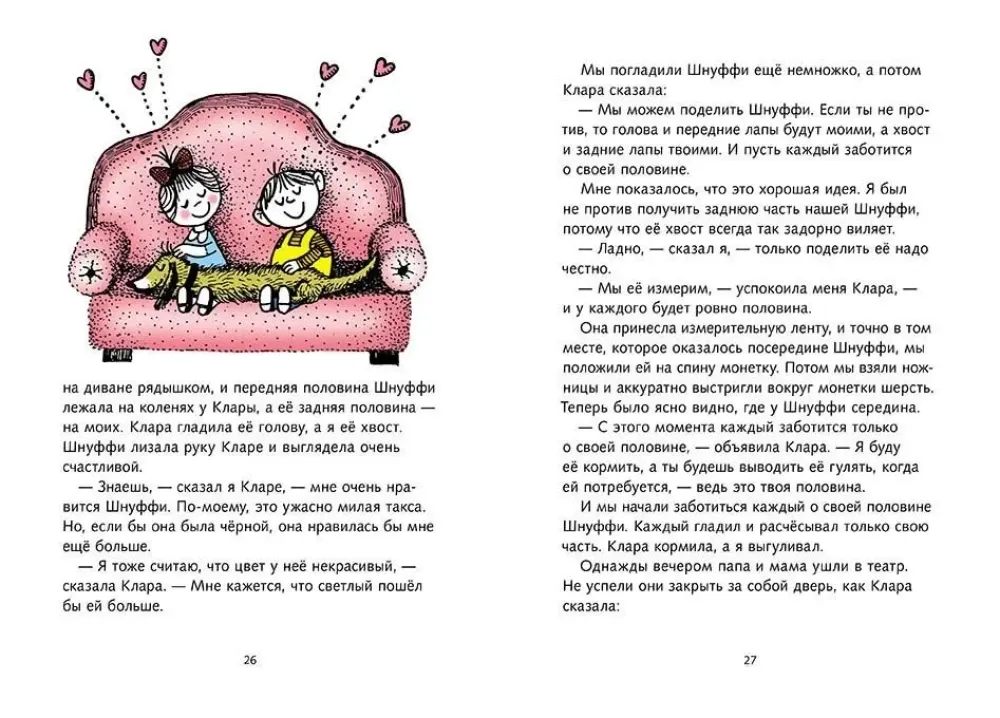 на диване рядышком, и передняя половина Шнуффи лежала на коленях у Клары, а её задняя половина — на моих. Клара гладила её голову, а я её хвост. Шнуффи лизала руку Кларе и выглядела очень счастливой.

— Знаешь, — сказал я Кларе, — мне очень нравится Шнуффи. По-моему, это ужасно милая такса. Но, если бы она была чёрной, она нравилась бы мне ещё больше.

— Я тоже считаю, что цвет у неё некрасивый, — сказала Клара. — Мне кажется, что светлый пошёл бы ей больше.

26

Мы погладили Шнуффи ещё немножко, а потом Клара сказала:

— Мы можем поделить Шнуффи. Если ты не против, то голова и передние лапы будут моими, а хвост и задние лапы твоими. И пусть каждый заботится о своей половине.

Мне показалось, что это хорошая идея. Я был не против получить заднюю часть нашей Шнуффи, потому что её хвост всегда так задорно виляет.

— Ладно, — сказал я, — только поделить её надо честно.

— Мы её измерим, — успокоила меня Клара, — и у каждого будет ровно половина.

Она принесла измерительную ленту, и точно в том месте, которое оказалось посередине Шнуффи, мы положили ей на спину монетку. Потом мы взяли ножницы и аккуратно выстригли вокруг монетки шерсть. Теперь было ясно видно, где у Шнуффи середина.

— С этого момента каждый заботится только о своей половине, — объявила Клара. — Я буду её кормить, а ты будешь выводить её гулять, когда ей потребуется, — ведь это твоя половина.

И мы начали заботиться каждый о своей половине Шнуффи. Каждый гладил и расчёсывал только свою часть. Клара кормила, а я выгуливал.

Однажды вечером папа и мама ушли в театр. Не успели они закрыть за собой дверь, как Клара сказала:

27